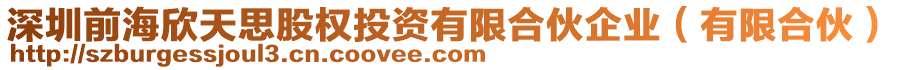 深圳前海欣天思股权投资有限合伙企业（有限合伙）
http://szburgessjoul3.cn.coovee.com